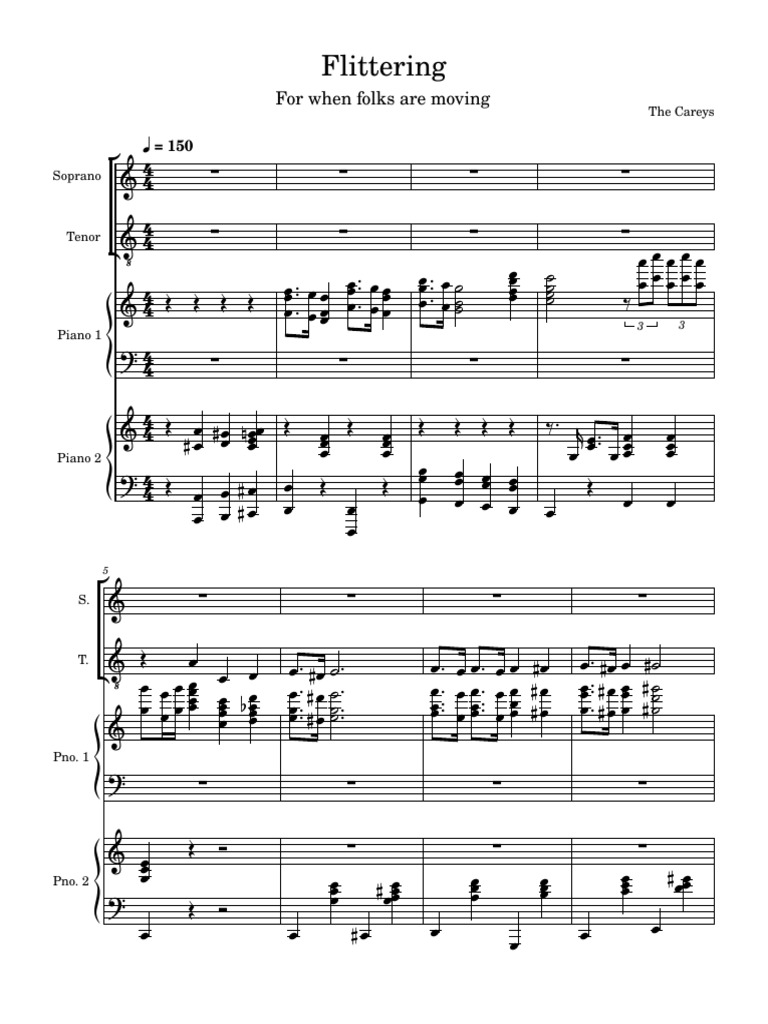 Flittering

For when folks are moving

The Careys

♩ = 150

Soprano

Tenor

Piano 1

3 3

Piano 2

5

S.

T.

Pno. 1

Pno. 2